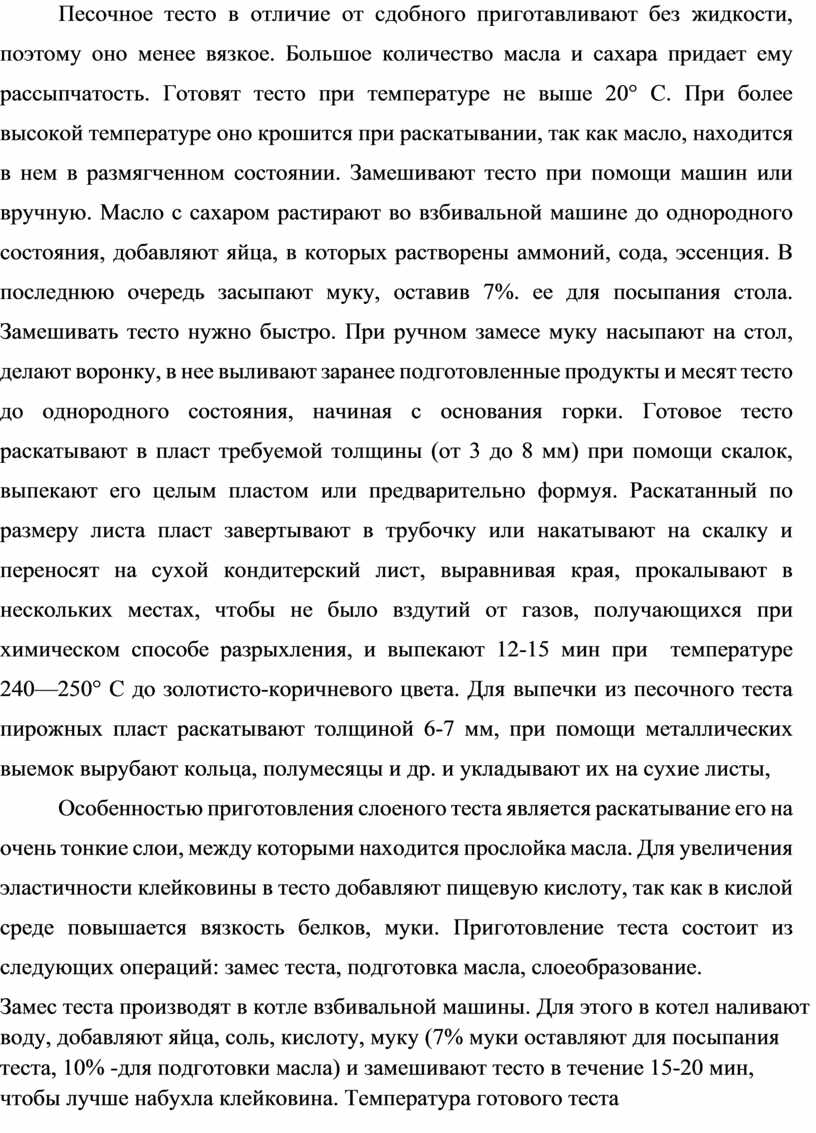 Песочное тесто в отличие от сдобного приготавливают без жидкости, поэтому оно менее вязкое. Большое количество масла и сахара придает ему рассыпчатость. Готовят тесто при температуре не выше 20° С. При более высокой температуре оно крошится при раскатывании, так как масло, находится в нем в размягченном состоянии. Замешивают тесто при помощи машин или вручную. Масло с сахаром растирают во взбивальной машине до однородного состояния, добавляют яйца, в которых растворены аммоний, сода, эссенция. В последнюю очередь засыпают муку, оставив 7%. ее для посыпания стола. Замешивать тесто нужно быстро. При ручном замесе муку насыпают на стол, делают воронку, в нее выливают заранее подготовленные продукты и месят тесто до однородного состояния, начиная с основания горки. Готовое тесто раскатывают в пласт требуемой толщины (от 3 до 8 мм) при помощи скалок, выпекают его целым пластом или предварительно формуя. Раскатанный по размеру листа пласт завертывают в трубочку или накатывают на скалку и переносят на сухой кондитерский лист, выравнивая края, прокалывают в нескольких местах, чтобы не было вздутий от газов, получающихся при химическом способе разрыхления, и выпекают 12-15 мин при температуре 240—250° С до золотисто-коричневого цвета. Для выпечки из песочного теста пирожных пласт раскатывают толщиной 6-7 мм, при помощи металлических выемок вырубают кольца, полумесяцы и др. и укладывают их на сухие листы,

Особенностью приготовления слоеного теста является раскатывание его на очень тонкие слои, между которыми находится прослойка масла. Для увеличения эластичности клейковины в тесто добавляют пищевую кислоту, так как в кислой среде повышается вязкость белков, муки. Приготовление теста состоит из следующих операций: замес теста, подготовка масла, слоеобразование.

Замес теста производят в котле взбивальной машины. Для этого в котел наливают воду, добавляют яйца, соль, кислоту, муку (7% муки оставляют для посыпания теста, 10% -для подготовки масла) и замешивают тесто в течение 15-20 мин, чтобы лучше набухла клейковина. Температура готового теста